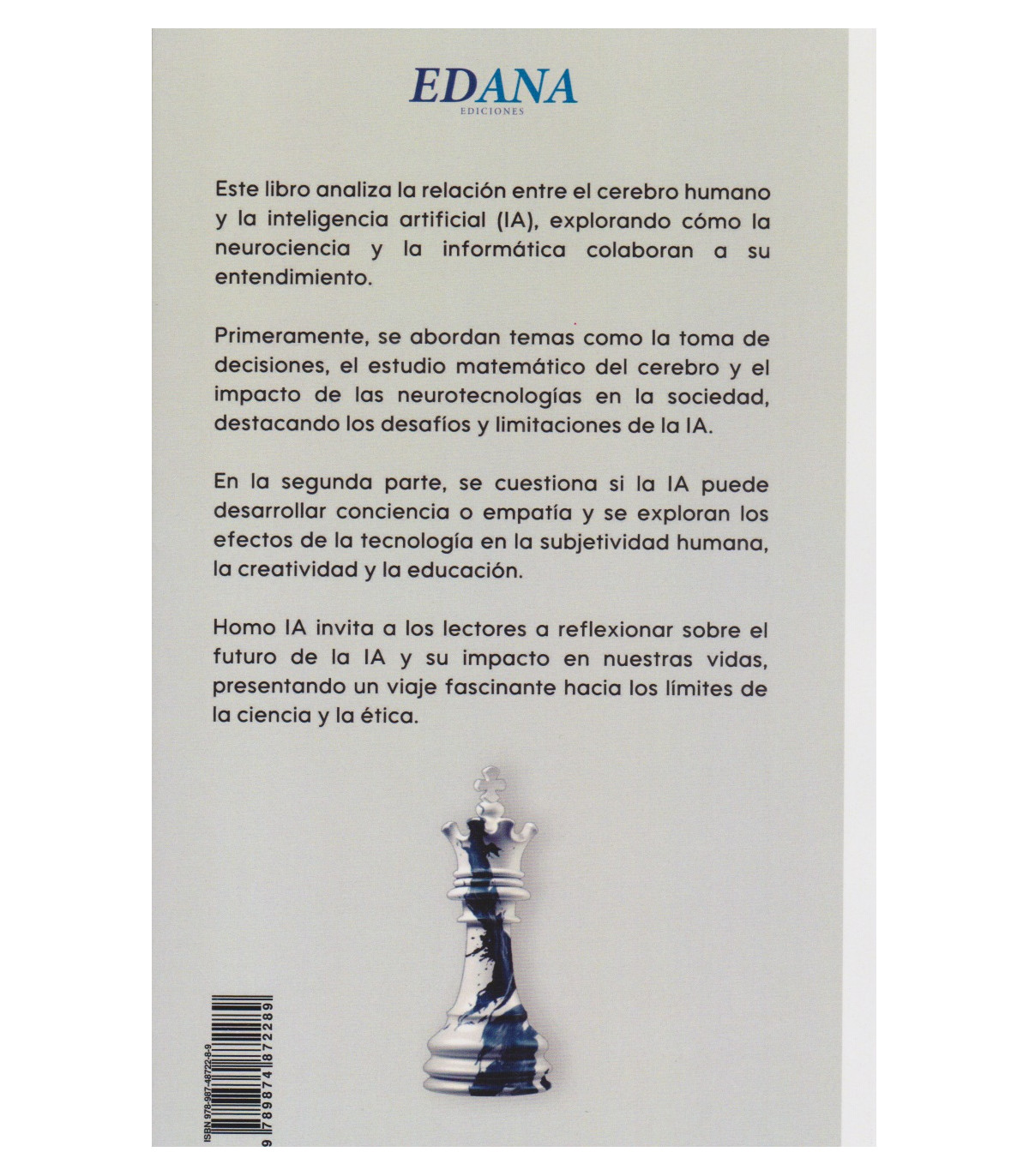 EDANA
EDICIONES

Este libro analiza la relación entre el cerebro humano y la inteligencia artificial (IA), explorando cómo la neurociencia y la informática colaboran a su entendimiento.

Primeramente, se abordan temas como la toma de decisiones, el estudio matemático del cerebro y el impacto de las neurotecnologías en la sociedad, destacando los desafíos y limitaciones de la IA.

En la segunda parte, se cuestiona si la IA puede desarrollar conciencia o empatía y se exploran los efectos de la tecnología en la subjetividad humana, la creatividad y la educación.

Homo IA invita a los lectores a reflexionar sobre el futuro de la IA y su impacto en nuestras vidas, presentando un viaje fascinante hacia los límites de la ciencia y la ética.

ISBN 978-987-48722-8-9
9 789874 872289